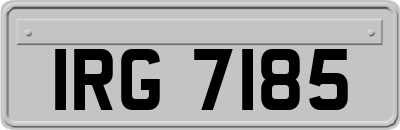 IRG 7185